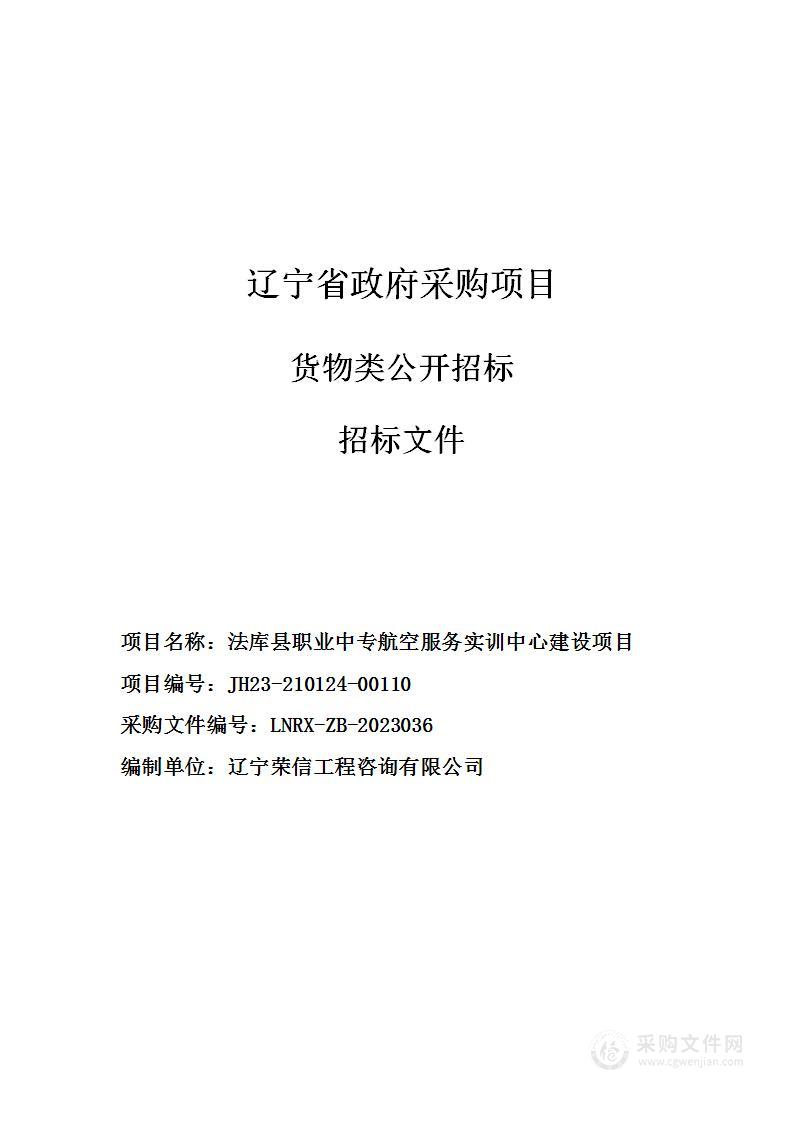 辽宁省政府采购项目

货物类公开招标

招标文件

项目名称：法库县职业中专航空服务实训中心建设项目

项目编号：JH23-210124-00110

采购文件编号：LNRX-ZB-2023036

编制单位：辽宁荣信工程咨询有限公司

采购文件网
www.cgwenjian.com